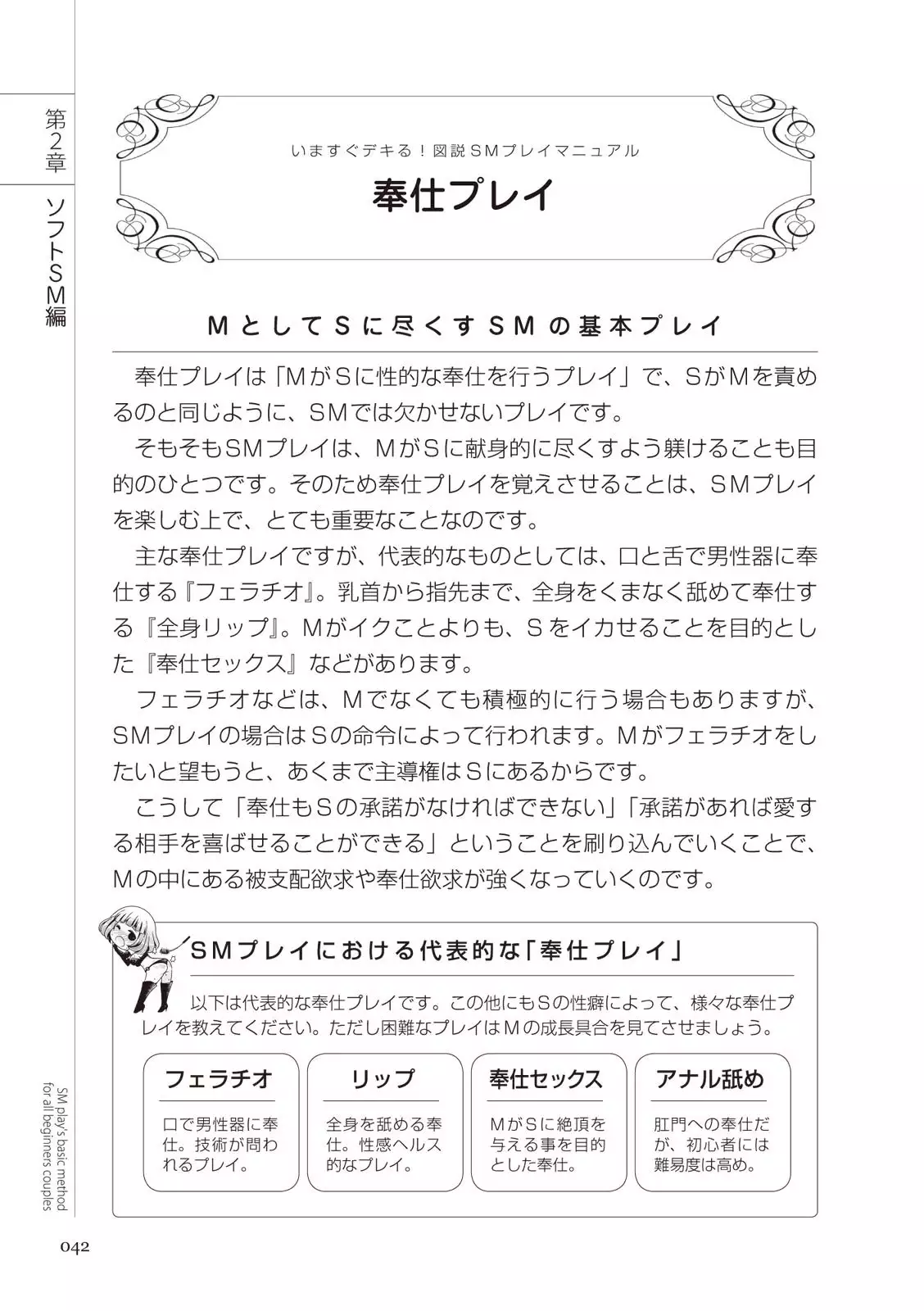 第2章

ソフトSM編

いますぐデキる！図説SMプレイマニュアル

奉仕プレイ

MとしてSに尽くすSMの基本プレイ

奉仕プレイは「MがSに性的な奉仕を行うプレイ」で、SがMを責めるのと同じように、SMでは欠かせないプレイです。

そもそもSMプレイは、MがSに献身的に尽くすよう躾けることも目的のひとつです。そのため奉仕プレイを覚えさせることは、SMプレイを楽しむ上で、とても重要なことなのです。

主な奉仕プレイですが、代表的なものとしては、口と舌で男性器に奉仕する『フェラチオ』。乳首から指先まで、全身をくまなく舐めて奉仕する『全身リップ』。Mがイクことよりも、Sをイカせることを目的とした『奉仕セックス』などがあります。

フェラチオなどは、Mでなくても積極的に行う場合もありますが、SMプレイの場合はSの命令によって行われます。Mがフェラチオをしたいと望もうと、あくまで主導権はSにあるからです。

こうして「奉仕もSの承諾がなければできない」「承諾があれば愛する相手を喜ばせることができる」ということを刷り込んでいくことで、Mの中にある被支配欲求や奉仕欲求が強くなっていくのです。

SMプレイにおける代表的な「奉仕プレイ」

以下は代表的な奉仕プレイです。この他にもSの性癖によって、様々な奉仕プレイを教えてください。ただし困難なプレイはMの成長具合を見てさせましょう。

フェラチオ
口で男性器に奉仕。技術が問われるプレイ。

リップ
全身を舐める奉仕。性感ヘルス的なプレイ。

奉仕セックス
MがSに絶頂を与える事を目的とした奉仕。

アナル舐め
肛門への奉仕だが、初心者には難易度は高め。

SM play's basic method for all beginners couples

042